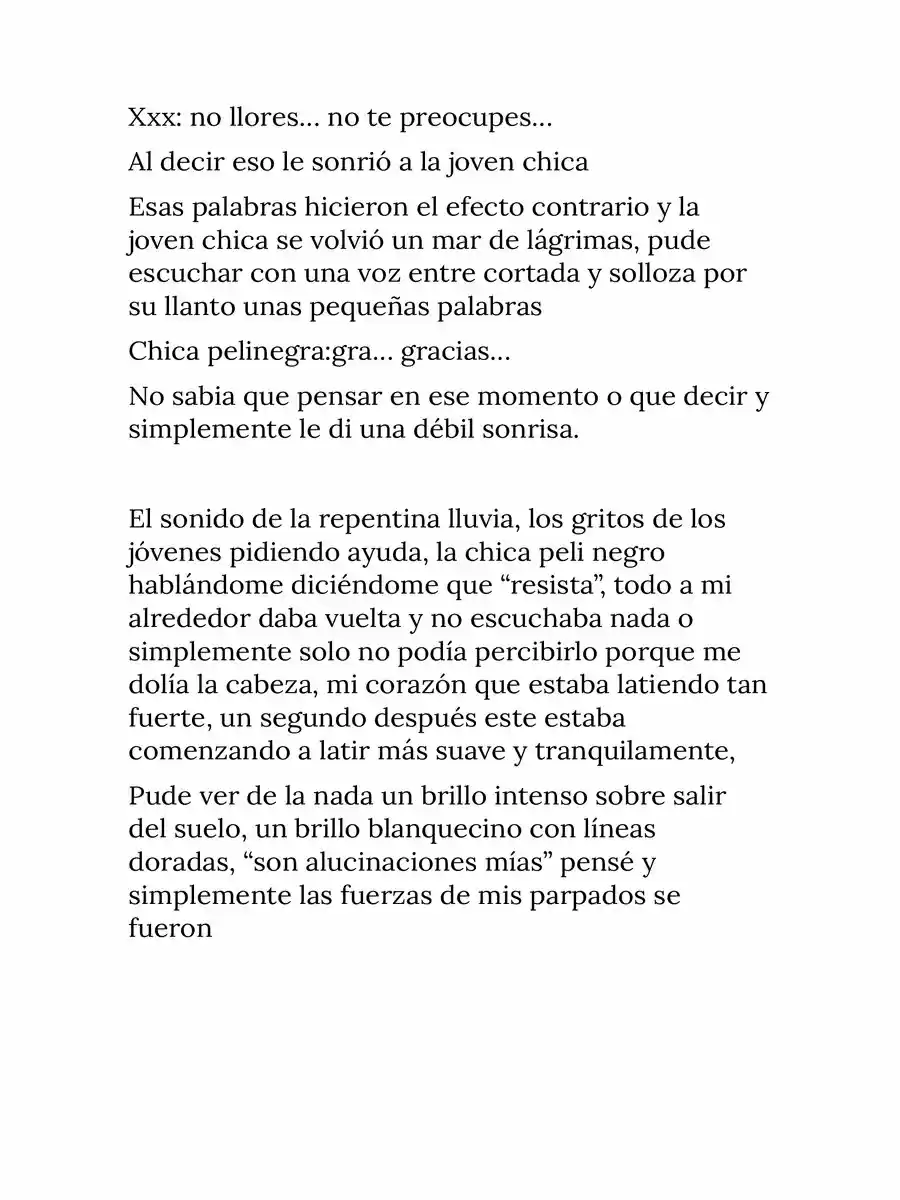 Xxx: no llores... no te preocupes...

Al decir eso le sonrió a la joven chica

Esas palabras hicieron el efecto contrario y la joven chica se volvió un mar de lágrimas, pude escuchar con una voz entre cortada y solloza por su llanto unas pequeñas palabras

Chica pelinegra:gra... gracias...

No sabia que pensar en ese momento o que decir y simplemente le di una débil sonrisa.

El sonido de la repentina lluvia, los gritos de los jóvenes pidiendo ayuda, la chica peli negro hablándome diciéndome que "resista", todo a mi alrededor daba vuelta y no escuchaba nada o simplemente solo no podía percibirlo porque me dolía la cabeza, mi corazón que estaba latiendo tan fuerte, un segundo después este estaba comenzando a latir más suave y tranquilamente,

Pude ver de la nada un brillo intenso sobre salir del suelo, un brillo blanquecino con líneas doradas, "son alucinaciones mías" pensé y simplemente las fuerzas de mis parpados se fueron